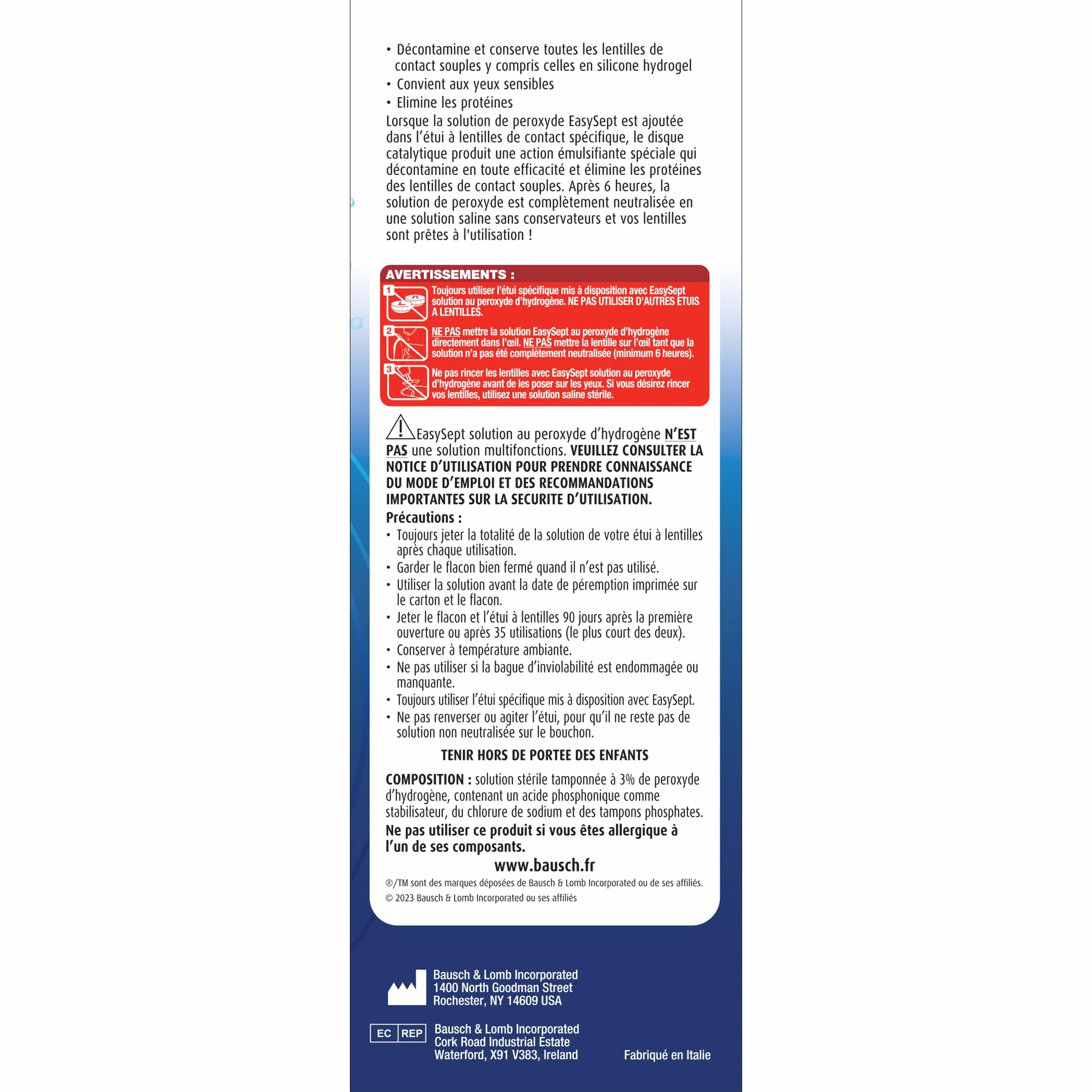 • Décontamine et conserve toutes les lentilles de contact souples y compris celles en silicone hydrogel
• Convient aux yeux sensibles
• Elimine les protéines
Lorsque la solution de peroxyde EasySept est ajoutée dans l'étui à lentilles de contact spécifique, le disque catalytique produit une action émulsifiante spéciale qui décontamine en toute efficacité et élimine les protéines des lentilles de contact souples. Après 6 heures, la solution de peroxyde est complètement neutralisée en une solution saline sans conservateurs et vos lentilles sont prêtes à l'utilisation !

AVERTISSEMENTS :
1 Toujours utiliser l'étui spécifique mis à disposition avec EasySept solution au peroxyde d'hydrogène. NE PAS UTILISER D'AUTRES ETUIS A LENTILLES.
2 NE PAS mettre la solution EasySept au peroxyde d'hydrogène directement dans l'œil. NE PAS mettre la lentille sur l'œil tant que la solution n'a pas été complètement neutralisée (minimum 6 heures).
3 Ne pas rincer les lentilles avec EasySept solution au peroxyde d'hydrogène avant de les poser sur les yeux. Si vous désirez rincer vos lentilles, utilisez une solution saline stérile.

EasySept solution au peroxyde d'hydrogène N'EST PAS une solution multifonctions. VEUILLEZ CONSULTER LA NOTICE D'UTILISATION POUR PRENDRE CONNAISSANCE DU MODE D'EMPLOI ET DES RECOMMANDATIONS IMPORTANTES SUR LA SECURITE D'UTILISATION.
Précautions :
• Toujours jeter la totalité de la solution de votre étui à lentilles après chaque utilisation.
• Garder le flacon bien fermé quand il n'est pas utilisé.
• Utiliser la solution avant la date de péremption imprimée sur le carton et le flacon.
• Jeter le flacon et l'étui à lentilles 90 jours après la première ouverture ou après 35 utilisations (le plus court des deux).
• Conserver à température ambiante.
• Ne pas utiliser si la bague d'inviolabilité est endommagée ou manquante.
• Toujours utiliser l'étui spécifique mis à disposition avec EasySept.
• Ne pas renverser ou agiter l'étui, pour qu'il ne reste pas de solution non neutralisée sur le bouchon.

TENIR HORS DE PORTEE DES ENFANTS

COMPOSITION : solution stérile tamponnée à 3% de peroxyde d'hydrogène, contenant un acide phosphonique comme stabilisateur, du chlorure de sodium et des tampons phosphates.
Ne pas utiliser ce produit si vous êtes allergique à l'un de ses composants.
www.bausch.fr
®/TM sont des marques déposées de Bausch & Lomb Incorporated ou de ses affiliés.
© 2023 Bausch & Lomb Incorporated ou ses affiliés

Bausch & Lomb Incorporated
1400 North Goodman Street
Rochester, NY 14609 USA

EC REP Bausch & Lomb Incorporated
Cork Road Industrial Estate
Waterford, X91 V383, Ireland

Fabriqué en Italie